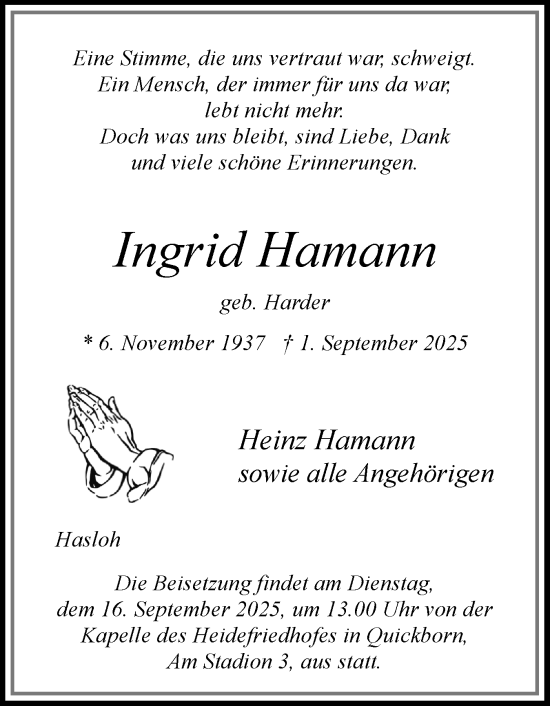 Eine Stimme, die uns vertraut war, schweigt.
Ein Mensch, der immer für uns da war,
lebt nicht mehr.
Doch was uns bleibt, sind Liebe, Dank
und viele schöne Erinnerungen.

Ingrid Hamann

geb. Harder

* 6. November 1937 † 1. September 2025

Heinz Hamann
sowie alle Angehörigen

Hasloh

Die Beisetzung findet am Dienstag, dem 16. September 2025, um 13.00 Uhr von der Kapelle des Heidefriedhofes in Quickborn, Am Stadion 3, aus statt.